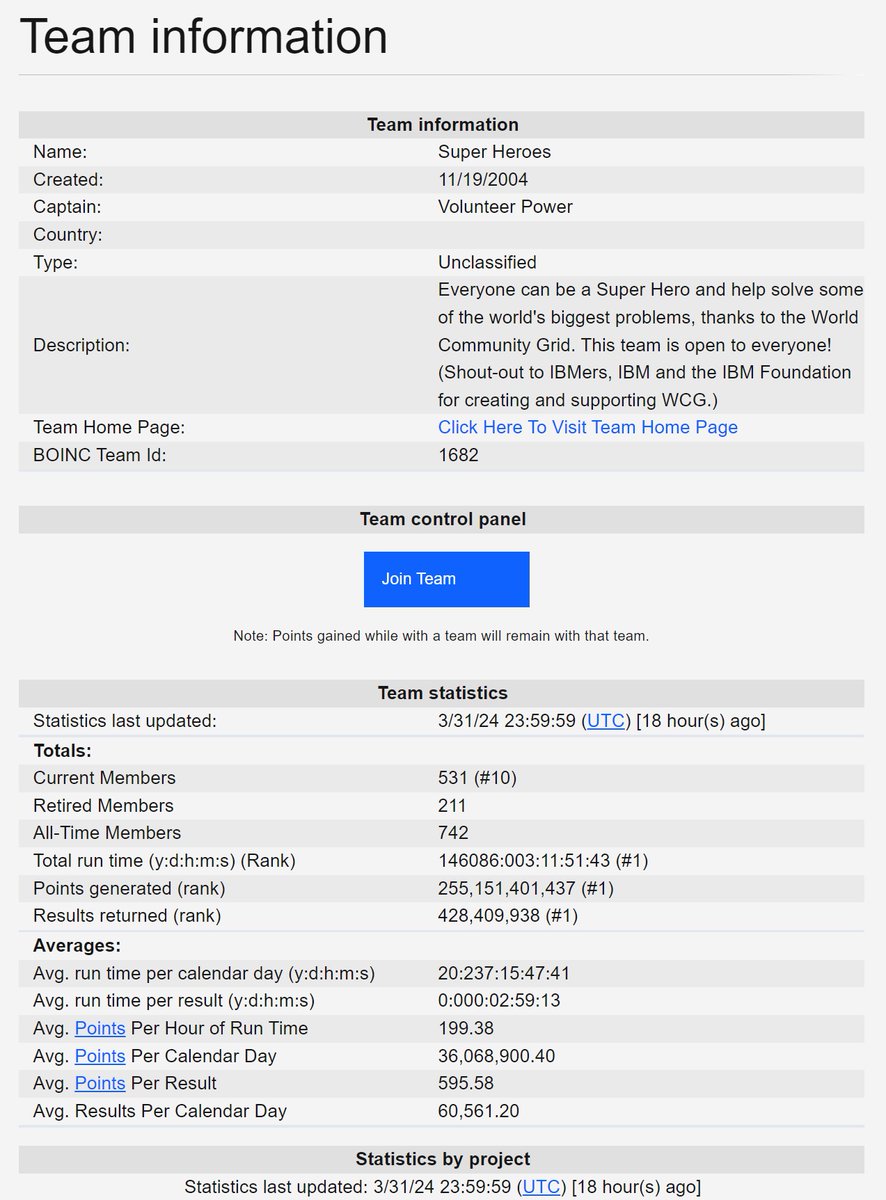 Team information

| Team information | |
|---|---|
| Name: | Super Heroes |
| Created: | 11/19/2004 |
| Captain: | Volunteer Power |
| Country: | |
| Type: | Unclassified |
| Description: | Everyone can be a Super Hero and help solve some of the world's biggest problems, thanks to the World Community Grid. This team is open to everyone! (Shout-out to IBMers, IBM and the IBM Foundation for creating and supporting WCG.) |
| Team Home Page: | Click Here To Visit Team Home Page |
| BOINC Team Id: | 1682 |

Team control panel

Join Team

Note: Points gained while with a team will remain with that team.

| Team statistics | |
|---|---|
| Statistics last updated: | 3/31/24 23:59:59 (UTC) [18 hour(s) ago] |
| Totals: | |
| Current Members | 531 (#10) |
| Retired Members | 211 |
| All-Time Members | 742 |
| Total run time (y:d:h:m:s) (Rank) | 146086:003:11:51:43 (#1) |
| Points generated (rank) | 255,151,401,437 (#1) |
| Results returned (rank) | 428,409,938 (#1) |
| Averages: | |
| Avg. run time per calendar day (y:d:h:m:s) | 20:237:15:47:41 |
| Avg. run time per result (y:d:h:m:s) | 0:000:02:59:13 |
| Avg. Points Per Hour of Run Time | 199.38 |
| Avg. Points Per Calendar Day | 36,068,900.40 |
| Avg. Points Per Result | 595.58 |
| Avg. Results Per Calendar Day | 60,561.20 |

Statistics by project

Statistics last updated: 3/31/24 23:59:59 (UTC) [18 hour(s) ago]